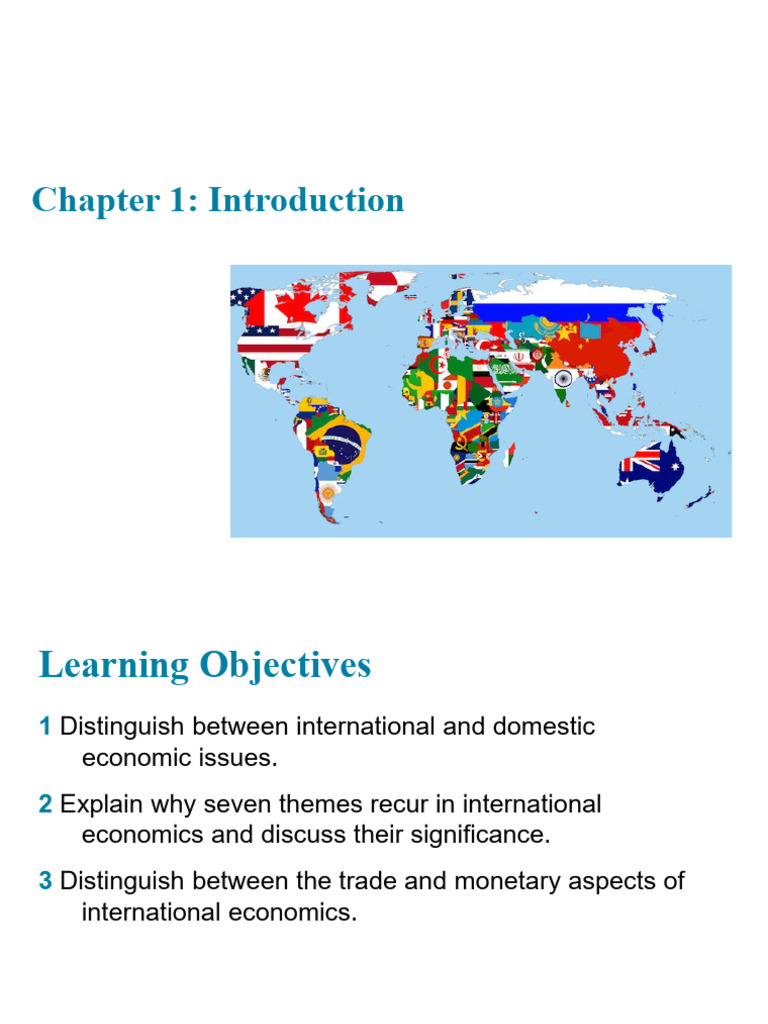 Chapter 1: Introduction

Learning Objectives

1 Distinguish between international and domestic economic issues.

2 Explain why seven themes recur in international economics and discuss their significance.

3 Distinguish between the trade and monetary aspects of international economics.